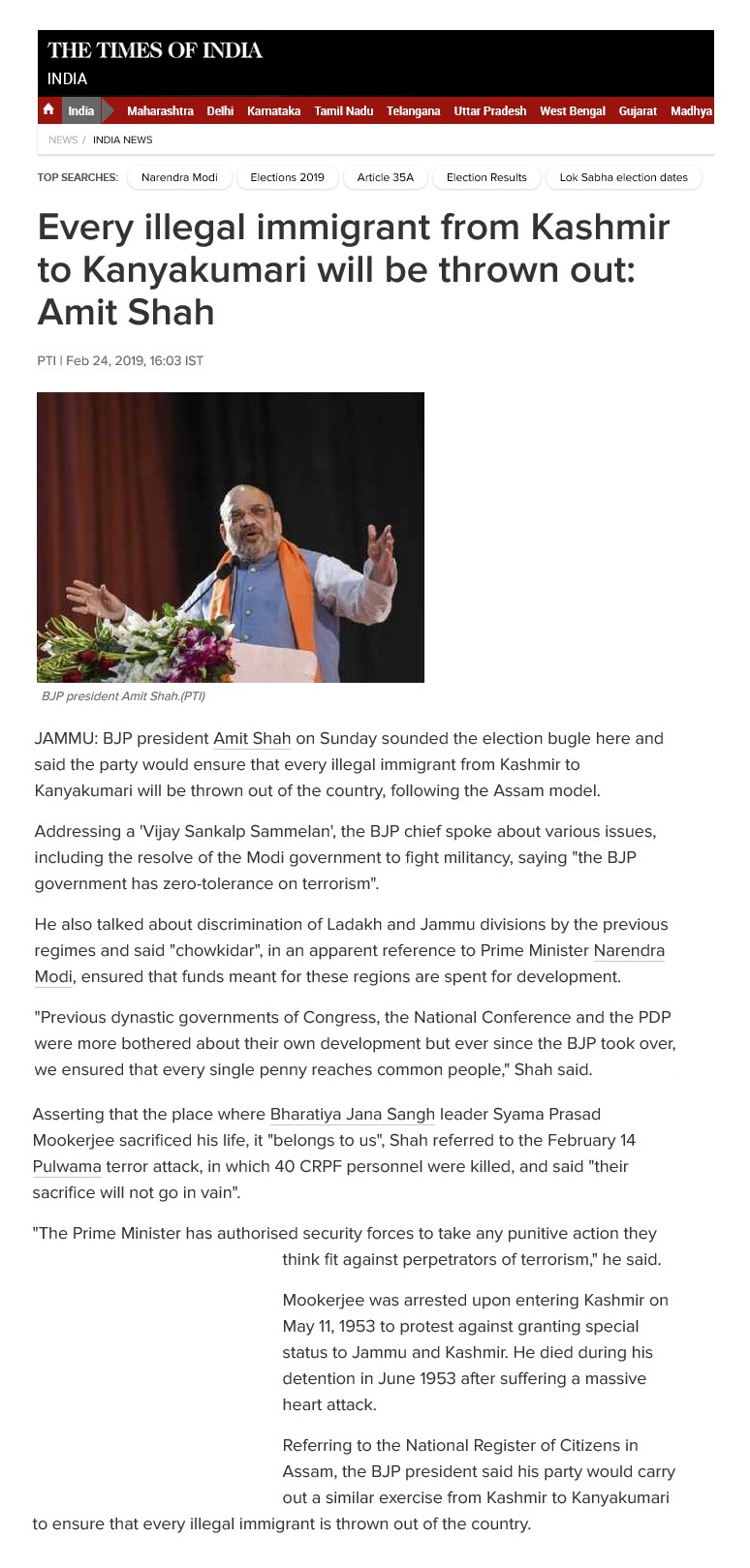 THE TIMES OF INDIA
INDIA

India Maharashtra Delhi Karnataka Tamil Nadu Telangana Uttar Pradesh West Bengal Gujarat Madhya

NEWS / INDIA NEWS

TOP SEARCHES: Narendra Modi Elections 2019 Article 35A Election Results Lok Sabha election dates

Every illegal immigrant from Kashmir to Kanyakumari will be thrown out: Amit Shah

PTI | Feb 24, 2019, 16:03 IST

BJP president Amit Shah.(PTI)

JAMMU: BJP president Amit Shah on Sunday sounded the election bugle here and said the party would ensure that every illegal immigrant from Kashmir to Kanyakumari will be thrown out of the country, following the Assam model.

Addressing a 'Vijay Sankalp Sammelan', the BJP chief spoke about various issues, including the resolve of the Modi government to fight militancy, saying "the BJP government has zero-tolerance on terrorism".

He also talked about discrimination of Ladakh and Jammu divisions by the previous regimes and said "chowkidar", in an apparent reference to Prime Minister Narendra Modi, ensured that funds meant for these regions are spent for development.

"Previous dynastic governments of Congress, the National Conference and the PDP were more bothered about their own development but ever since the BJP took over, we ensured that every single penny reaches common people," Shah said.

Asserting that the place where Bharatiya Jana Sangh leader Syama Prasad Mookerjee sacrificed his life, it "belongs to us", Shah referred to the February 14 Pulwama terror attack, in which 40 CRPF personnel were killed, and said "their sacrifice will not go in vain".

"The Prime Minister has authorised security forces to take any punitive action they think fit against perpetrators of terrorism," he said.

Mookerjee was arrested upon entering Kashmir on May 11, 1953 to protest against granting special status to Jammu and Kashmir. He died during his detention in June 1953 after suffering a massive heart attack.

Referring to the National Register of Citizens in Assam, the BJP president said his party would carry out a similar exercise from Kashmir to Kanyakumari to ensure that every illegal immigrant is thrown out of the country.